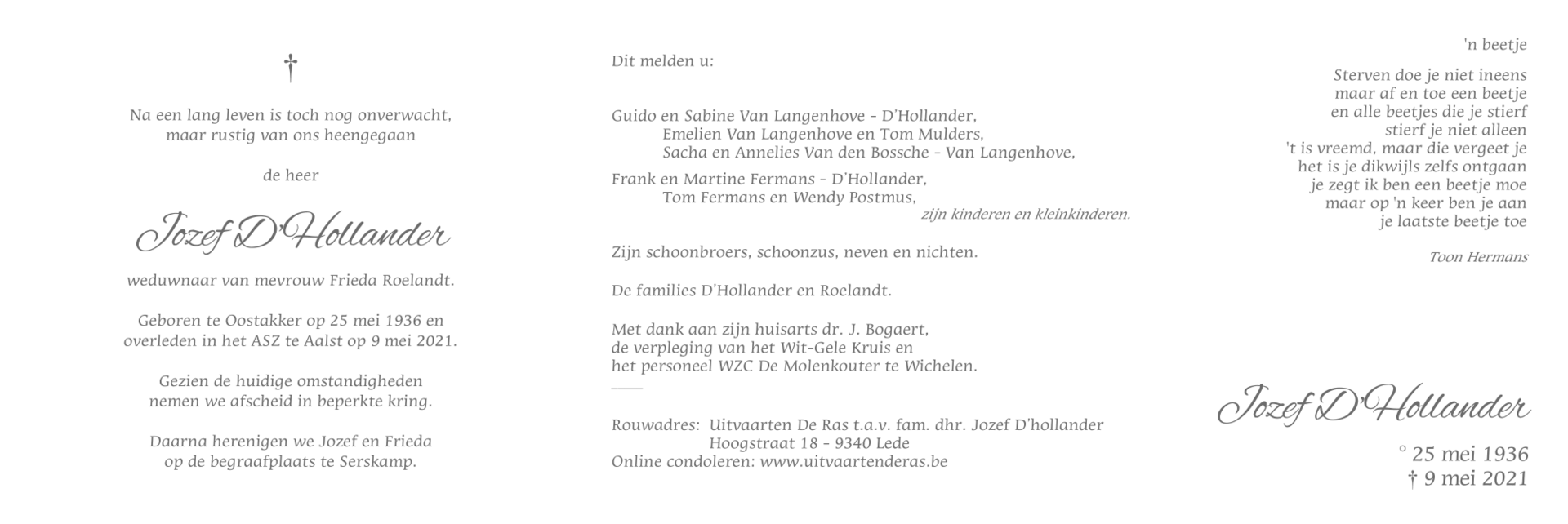 †

Na een lang leven is toch nog onverwacht, maar rustig van ons heengegaan

de heer

Jozef D'Hollander

weduwnaar van mevrouw Frieda Roelandt.

Geboren te Oostakker op 25 mei 1936 en overleden in het ASZ te Aalst op 9 mei 2021.

Gezien de huidige omstandigheden nemen we afscheid in beperkte kring.

Daarna herenigen we Jozef en Frieda op de begraafplaats te Serskamp.

Dit melden u:

Guido en Sabine Van Langenhove - D'Hollander,
Emelien Van Langenhove en Tom Mulders,
Sacha en Annelies Van den Bossche - Van Langenhove,

Frank en Martine Fermans - D'Hollander,
Tom Fermans en Wendy Postmus,
zijn kinderen en kleinkinderen.

Zijn schoonbroers, schoonzus, neven en nichten.

De families D'Hollander en Roelandt.

Met dank aan zijn huisarts dr. J. Bogaert, de verpleging van het Wit-Gele Kruis en het personeel WZC De Molenkouter te Wichelen.

Rouwadres: Uitvaarten De Ras t.a.v. fam. dhr. Jozef D'hollander
Hoogstraat 18 - 9340 Lede
Online condoleren: www.uitvaartenderas.be

'n beetje

Sterven doe je niet ineens
maar af en toe een beetje
en alle beetjes die je stierf
stierf je niet alleen
't is vreemd, maar die vergeet je
het is je dikwijls zelfs ontgaan
je zegt ik ben een beetje moe
maar op 'n keer ben je aan
je laatste beetje toe

Toon Hermans

Jozef D'Hollander

° 25 mei 1936
† 9 mei 2021